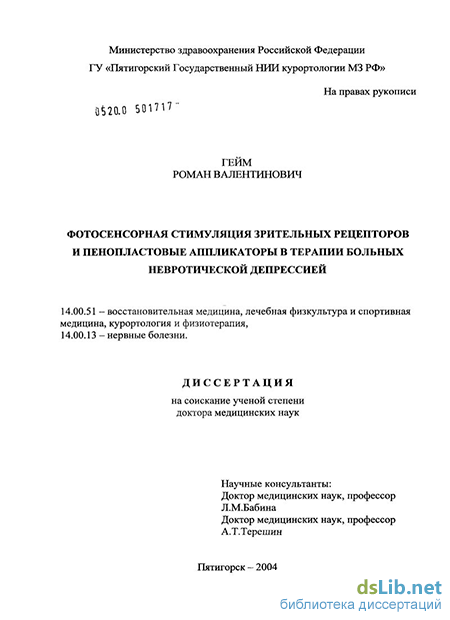 Министерство здравоохранения Российской Федерации
ГУ «Пятигорский Государственный НИИ курортологии МЗ РФ»

На правах рукописи

0520.0 501717

ГЕЙМ
РОМАН ВАЛЕНТИНОВИЧ

ФОТОСЕНСОРНАЯ СТИМУЛЯЦИЯ ЗРИТЕЛЬНЫХ РЕЦЕПТОРОВ И ПЕНОПЛАСТОВЫЕ АППЛИКАТОРЫ В ТЕРАПИИ БОЛЬНЫХ НЕВРОТИЧЕСКОЙ ДЕПРЕССИЕЙ

14.00.51 – восстановительная медицина, лечебная физкультура и спортивная медицина, курортология и физиотерапия,
14.00.13 – нервные болезни.

ДИССЕРТАЦИЯ

на соискание ученой степени
доктора медицинских наук

Научные консультанты:
Доктор медицинских наук, профессор
Л.М.Бабина
Доктор медицинских наук, профессор
А.Т.Терешин

Пятигорск – 2004

dsLib.net
библиотека диссертаций